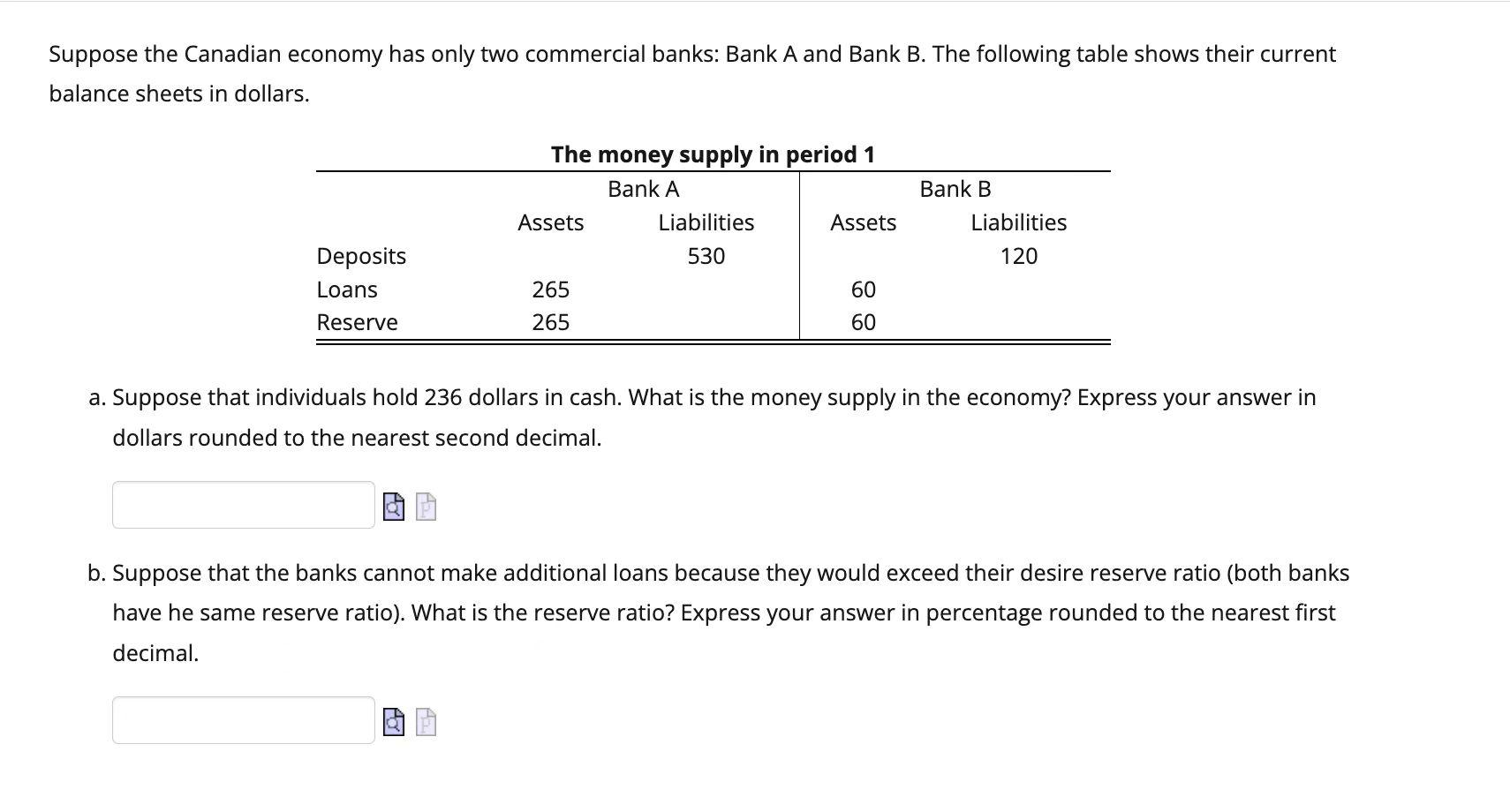 Suppose the Canadian economy has only two commercial banks: Bank A and Bank B. The following table shows their current balance sheets in dollars.

**The money supply in period 1**

| | Bank A | | Bank B | |
|---|---|---|---|---|
| | Assets | Liabilities | Assets | Liabilities |
| Deposits | | 530 | | 120 |
| Loans | 265 | | 60 | |
| Reserve | 265 | | 60 | |

a. Suppose that individuals hold 236 dollars in cash. What is the money supply in the economy? Express your answer in dollars rounded to the nearest second decimal.

b. Suppose that the banks cannot make additional loans because they would exceed their desire reserve ratio (both banks have he same reserve ratio). What is the reserve ratio? Express your answer in percentage rounded to the nearest first decimal.